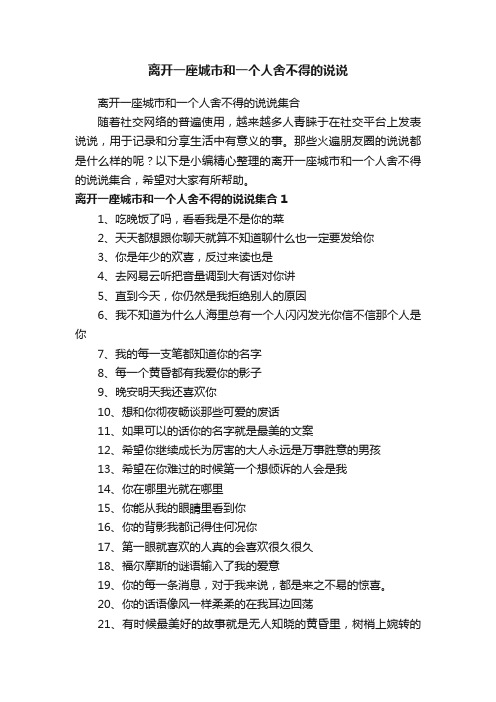 离开一座城市和一个人舍不得的说说

离开一座城市和一个人舍不得的说说集合

随着社交网络的普遍使用，越来越多人青睐于在社交平台上发表说说，用于记录和分享生活中有意义的事。那些火遍朋友圈的说说都是什么样的呢？以下是小编精心整理的离开一座城市和一个人舍不得的说说集合，希望对大家有所帮助。

离开一座城市和一个人舍不得的说说集合 1

1、吃晚饭了吗，看看我是不是你的菜

2、天天都想跟你聊天就算不知道聊什么也一定要发给你

3、你是年少的欢喜，反过来读也是

4、去网易云听把音量调到大有话对你讲

5、直到今天，你仍然是我拒绝别人的原因

6、我不知道为什么人海里总有一个人闪闪发光你信不信那个人是你

7、我的每一支笔都知道你的名字

8、每一个黄昏都有我爱你的影子

9、晚安明天我还喜欢你

10、想和你彻夜畅谈那些可爱的废话

11、如果可以的话你的名字就是最美的文案

12、希望你继续成长为厉害的大人永远是万事胜意的男孩

13、希望在你难过的时候第一个想倾诉的人会是我

14、你在哪里光就在哪里

15、你能从我的眼睛里看到你

16、你的背影我都记得住何况你

17、第一眼就喜欢的人真的会喜欢很久很久

18、福尔摩斯的谜语输入了我的爱意

19、你的每一条消息，对于我来说，都是来之不易的惊喜。

20、你的话语像风一样柔柔的在我耳边回荡

21、有时候最美好的故事就是无人知晓的黄昏里，树梢上婉转的